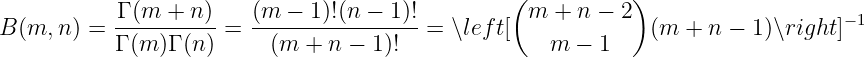 $B(m,n) = \frac{\Gamma(m+n)}{\Gamma(m)\Gamma(n)} = \frac{(m-1)!(n-1)!}{(m+n-1)!} = \backslash left[\binom{m+n-2}{m-1}(m+n-1)\backslash right]^{-1}$